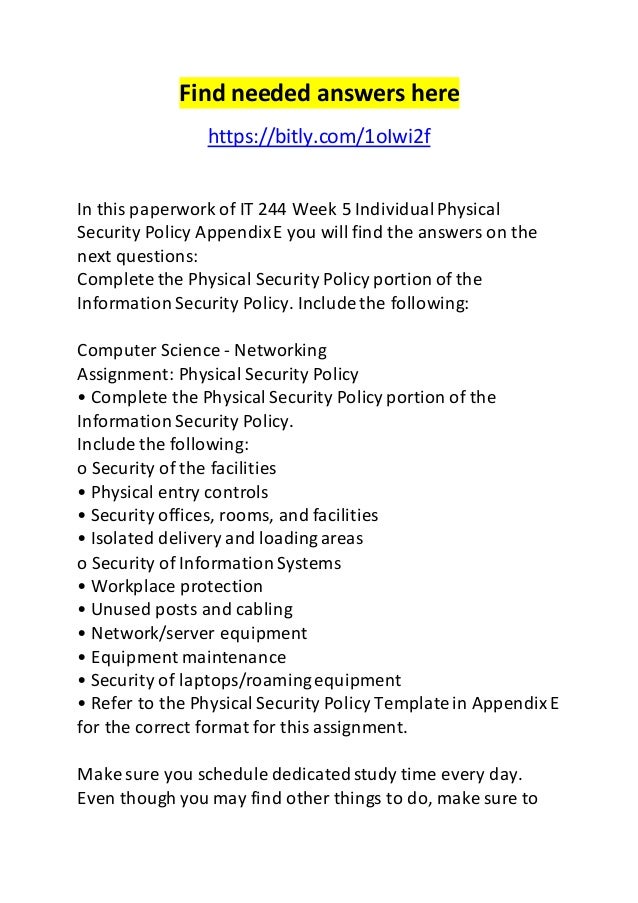 Find needed answers here

https://bitly.com/1oIwi2f

In this paperwork of IT 244 Week 5 Individual Physical Security Policy Appendix E you will find the answers on the next questions:
Complete the Physical Security Policy portion of the Information Security Policy. Include the following:

Computer Science - Networking
Assignment: Physical Security Policy
• Complete the Physical Security Policy portion of the Information Security Policy.
Include the following:
o Security of the facilities
• Physical entry controls
• Security offices, rooms, and facilities
• Isolated delivery and loading areas
o Security of Information Systems
• Workplace protection
• Unused posts and cabling
• Network/server equipment
• Equipment maintenance
• Security of laptops/roaming equipment
• Refer to the Physical Security Policy Template in Appendix E for the correct format for this assignment.

Make sure you schedule dedicated study time every day. Even though you may find other things to do, make sure to